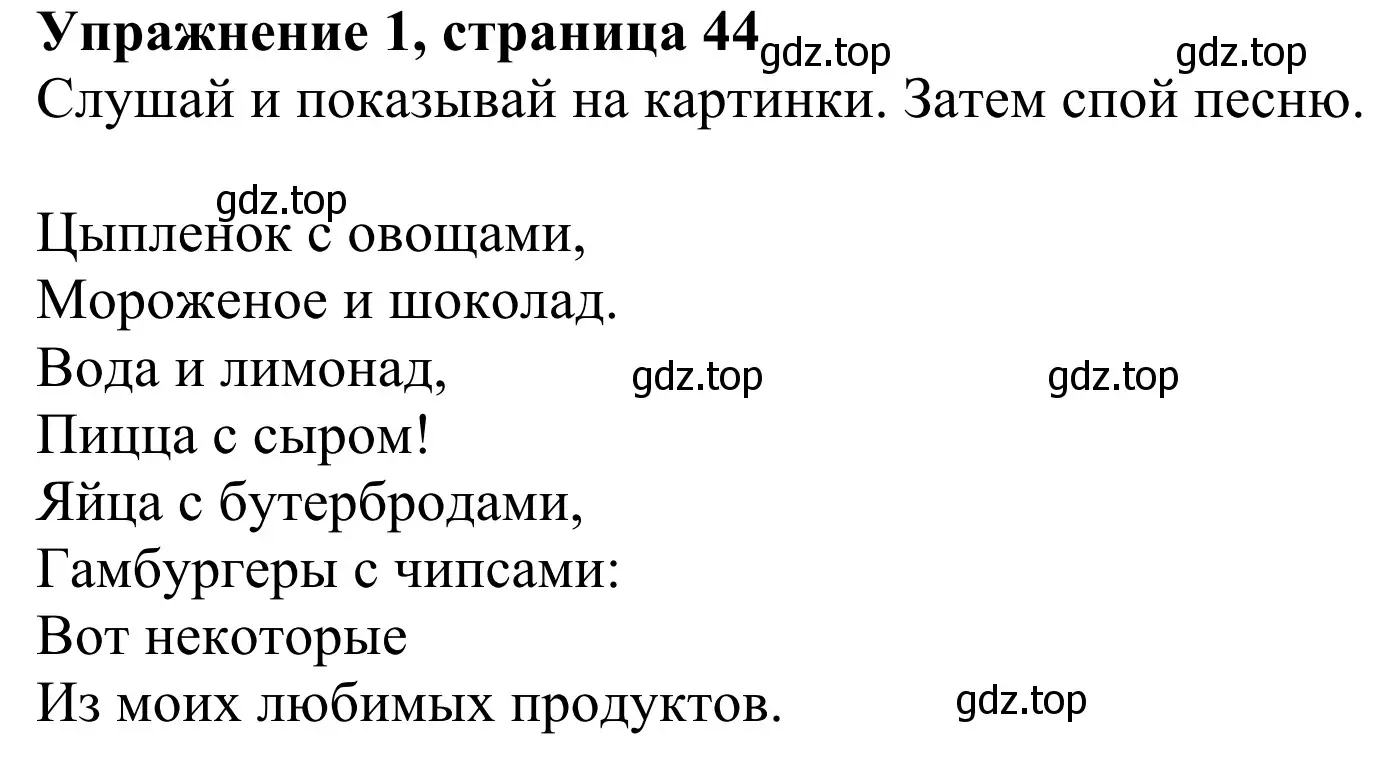 **Упражнение 1, страница 44** gdz.top gdz.top
Слушай и показывай на картинки. Затем спой песню.

gdz.top
Цыпленок с овощами,
Мороженое и шоколад.
Вода и лимонад, gdz.top gdz.top
Пицца с сыром!
Яйца с бутербродами,
Гамбургеры с чипсами:
Вот некоторые
Из моих любимых продуктов. gdz.top